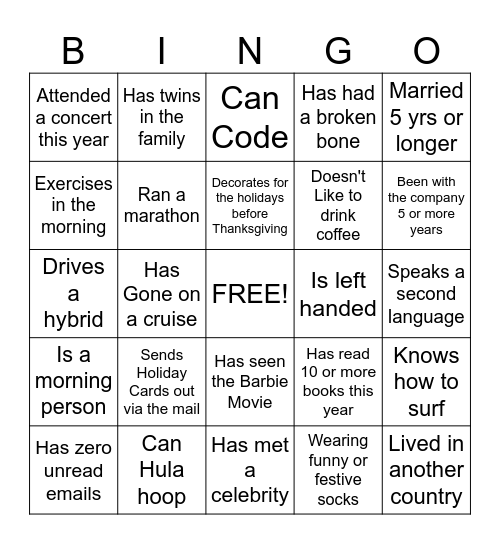 | B | I | N | G | O |
|---|---|---|---|---|
| Attended a concert this year | Has twins in the family | Can Code | Has had a broken bone | Married 5 yrs or longer |
| Exercises in the morning | Ran a marathon | Decorates for the holidays before Thanksgiving | Doesn't Like to drink coffee | Been with the company 5 or more years |
| Drives a hybrid | Has Gone on a cruise | FREE! | Is left handed | Speaks a second language |
| Is a morning person | Sends Holiday Cards out via the mail | Has seen the Barbie Movie | Has read 10 or more books this year | Knows how to surf |
| Has zero unread emails | Can Hula hoop | Has met a celebrity | Wearing funny or festive socks | Lived in another country |